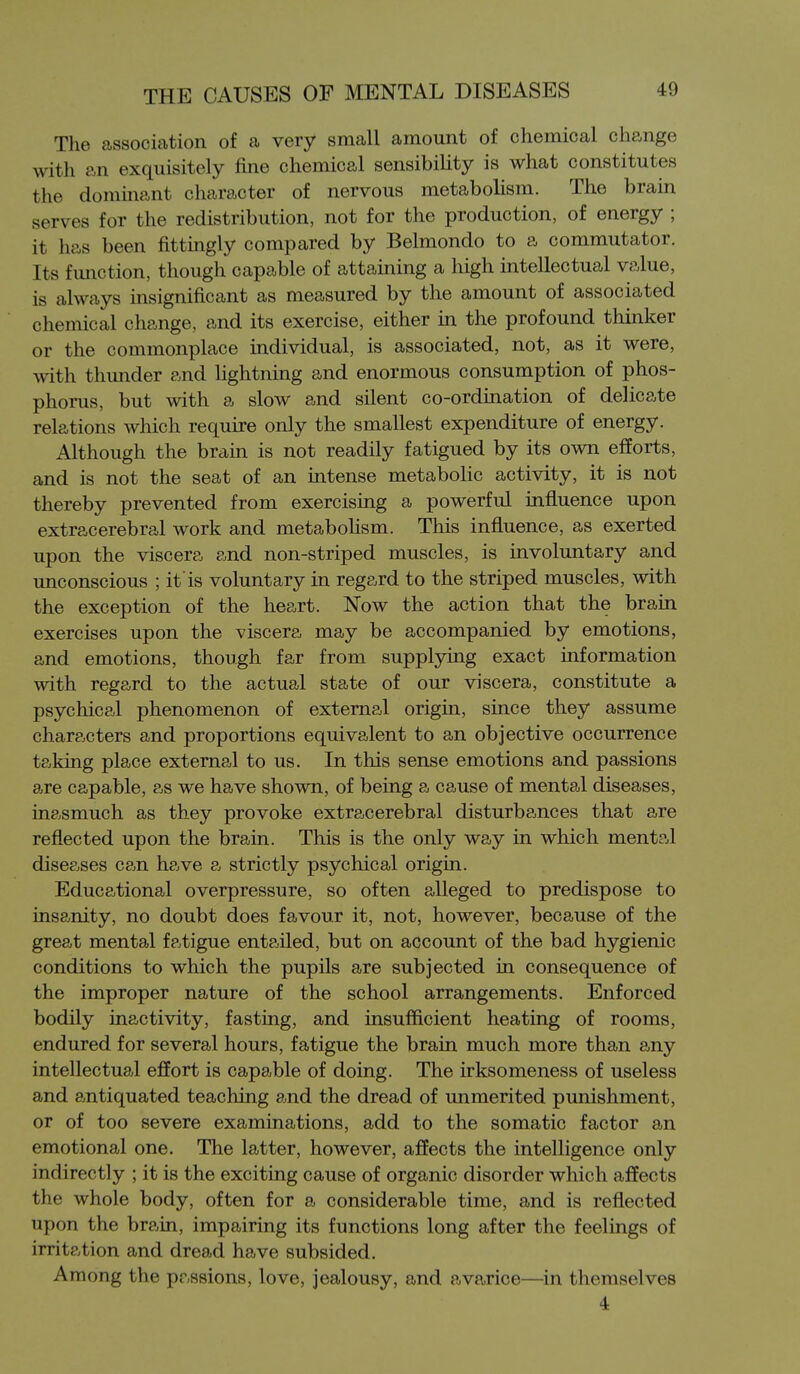 THE CAUSES OF MENTAL DISEASES 49

The association of a very small amount of chemical change with an exquisitely fine chemical sensibility is what constitutes the dominant character of nervous metabolism. The brain serves for the redistribution, not for the production, of energy ; it has been fittingly compared by Belmondo to a commutator. Its function, though capable of attaining a high intellectual value, is always insignificant as measured by the amount of associated chemical change, and its exercise, either in the profound thinker or the commonplace individual, is associated, not, as it were, with thunder and lightning and enormous consumption of phosphorus, but with a slow and silent co-ordination of delicate relations which require only the smallest expenditure of energy.

Although the brain is not readily fatigued by its own efforts, and is not the seat of an intense metabolic activity, it is not thereby prevented from exercising a powerful influence upon extracerebral work and metabolism. This influence, as exerted upon the viscera and non-striped muscles, is involuntary and unconscious ; it is voluntary in regard to the striped muscles, with the exception of the heart. Now the action that the brain exercises upon the viscera may be accompanied by emotions, and emotions, though far from supplying exact information with regard to the actual state of our viscera, constitute a psychical phenomenon of external origin, since they assume characters and proportions equivalent to an objective occurrence taking place external to us. In this sense emotions and passions are capable, as we have shown, of being a cause of mental diseases, inasmuch as they provoke extracerebral disturbances that are reflected upon the brain. This is the only way in which mental diseases can have a strictly psychical origin.

Educational overpressure, so often alleged to predispose to insanity, no doubt does favour it, not, however, because of the great mental fatigue entailed, but on account of the bad hygienic conditions to which the pupils are subjected in consequence of the improper nature of the school arrangements. Enforced bodily inactivity, fasting, and insufficient heating of rooms, endured for several hours, fatigue the brain much more than any intellectual effort is capable of doing. The irksomeness of useless and antiquated teaching and the dread of unmerited punishment, or of too severe examinations, add to the somatic factor an emotional one. The latter, however, affects the intelligence only indirectly ; it is the exciting cause of organic disorder which affects the whole body, often for a considerable time, and is reflected upon the brain, impairing its functions long after the feelings of irritation and dread have subsided.

Among the passions, love, jealousy, and avarice—in themselves

4